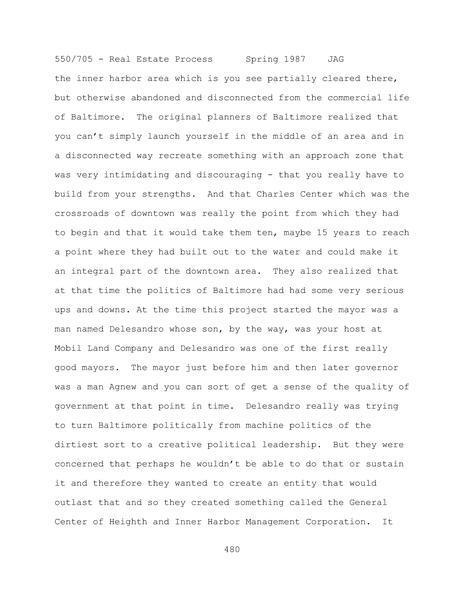 550/705 - Real Estate Process      Spring 1987    JAG

the inner harbor area which is you see partially cleared there, but otherwise abandoned and disconnected from the commercial life of Baltimore.  The original planners of Baltimore realized that you can't simply launch yourself in the middle of an area and in a disconnected way recreate something with an approach zone that was very intimidating and discouraging - that you really have to build from your strengths.  And that Charles Center which was the crossroads of downtown was really the point from which they had to begin and that it would take them ten, maybe 15 years to reach a point where they had built out to the water and could make it an integral part of the downtown area.  They also realized that at that time the politics of Baltimore had had some very serious ups and downs. At the time this project started the mayor was a man named Delesandro whose son, by the way, was your host at Mobil Land Company and Delesandro was one of the first really good mayors.  The mayor just before him and then later governor was a man Agnew and you can sort of get a sense of the quality of government at that point in time.  Delesandro really was trying to turn Baltimore politically from machine politics of the dirtiest sort to a creative political leadership.  But they were concerned that perhaps he wouldn't be able to do that or sustain it and therefore they wanted to create an entity that would outlast that and so they created something called the General Center of Heighth and Inner Harbor Management Corporation.  It

480